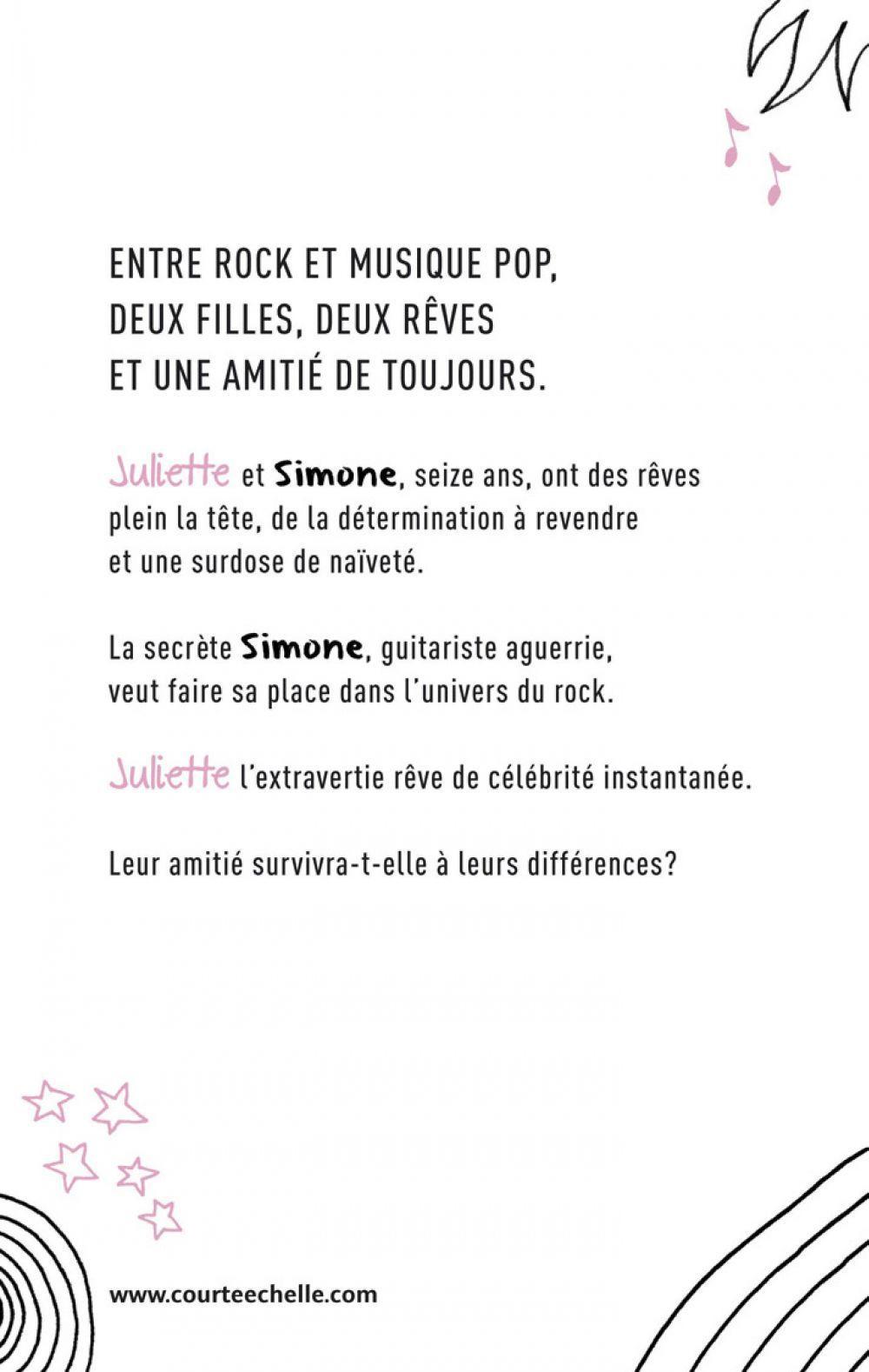 ENTRE ROCK ET MUSIQUE POP, DEUX FILLES, DEUX RÊVES ET UNE AMITIÉ DE TOUJOURS.

Juliette et Simone, seize ans, ont des rêves plein la tête, de la détermination à revendre et une surdose de naïveté.

La secrète Simone, guitariste aguerrie, veut faire sa place dans l'univers du rock.

Juliette l'extravertie rêve de célébrité instantanée.

Leur amitié survivra-t-elle à leurs différences?

www.courteechelle.com